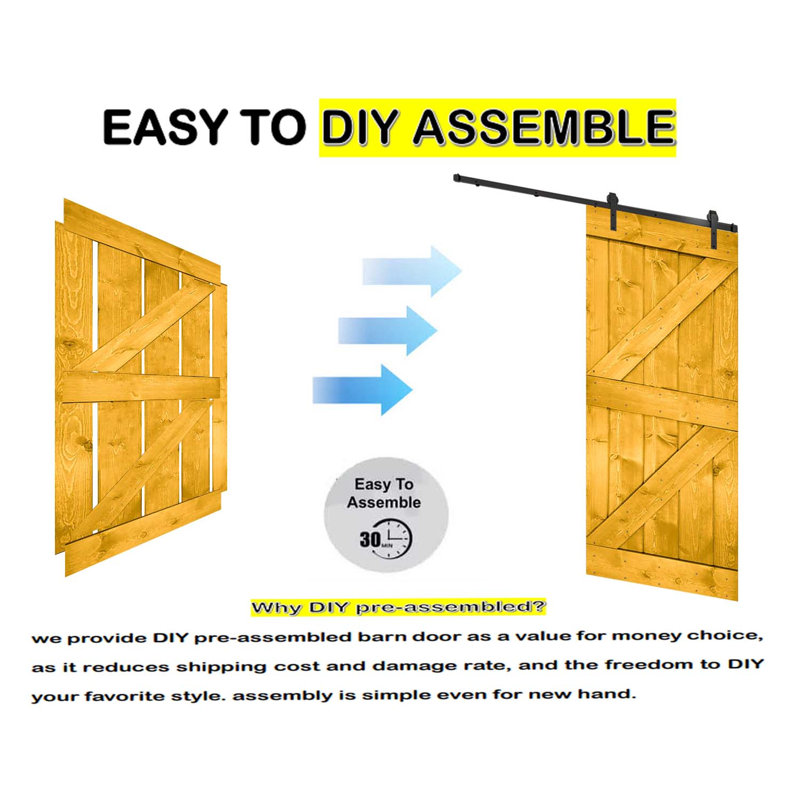 EASY TO DIY ASSEMBLE

Easy To Assemble

30 MIN

Why DIY pre-assembled?

we provide DIY pre-assembled barn door as a value for money choice, as it reduces shipping cost and damage rate, and the freedom to DIY your favorite style. assembly is simple even for new hand.